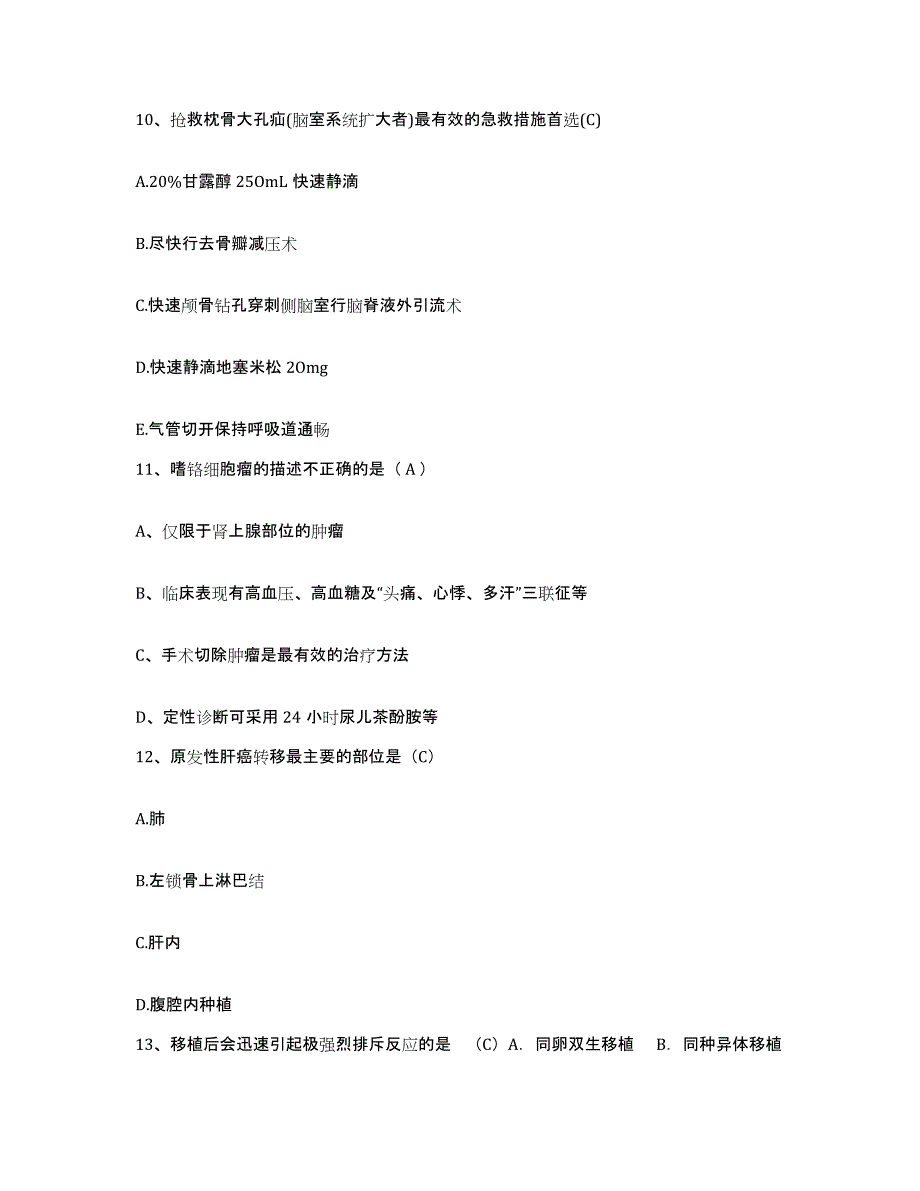 10、抢救枕骨大孔疝(脑室系统扩大者)最有效的急救措施首选(C)

A.20%甘露醇 250mL 快速静滴

B.尽快行去骨瓣减压术

C.快速颅骨钻孔穿刺侧脑室行脑脊液外引流术

D.快速静滴地塞米松 20mg

E.气管切开保持呼吸道通畅

11、嗜铬细胞瘤的描述不正确的是（A）

A、仅限于肾上腺部位的肿瘤

B、临床表现有高血压、高血糖及“头痛、心悸、多汗”三联征等

C、手术切除肿瘤是最有效的治疗方法

D、定性诊断可采用 24 小时尿儿茶酚胺等

12、原发性肝癌转移最主要的部位是（C）

A.肺

B.左锁骨上淋巴结

C.肝内

D.腹腔内种植

13、移植后会迅速引起极强烈排斥反应的是 （C）A. 同卵双生移植 B. 同种异体移植